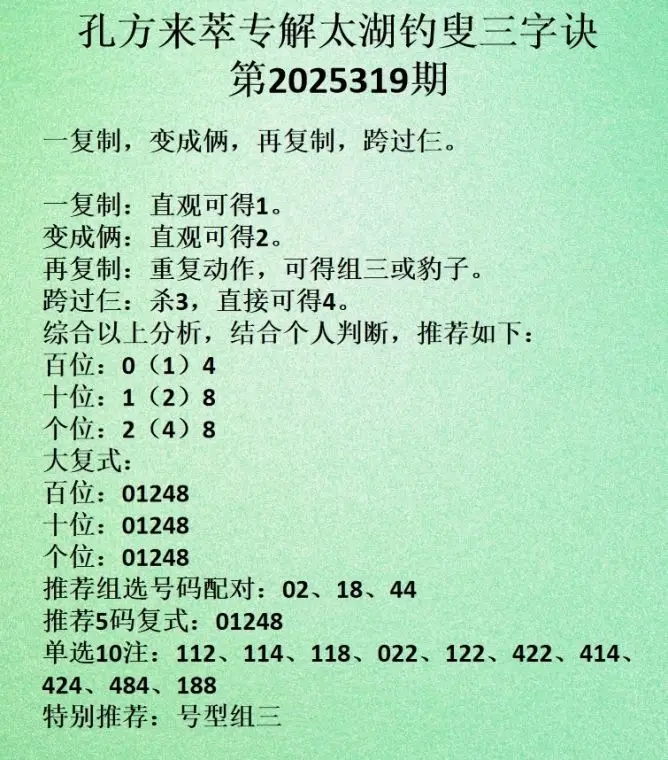 孔方来萃专解太湖钓叟三字诀
第2025319期

一复制，变成俩，再复制，跨过仨。

一复制：直观可得1。
变成俩：直观可得2。
再复制：重复动作，可得组三或豹子。
跨过仨：杀3，直接可得4。
综合以上分析，结合个人判断，推荐如下：
百位：0（1）4
十位：1（2）8
个位：2（4）8
大复式：
百位：01248
十位：01248
个位：01248
推荐组选号码配对：02、18、44
推荐5码复式：01248
单选10注：112、114、118、022、122、422、414、424、484、188
特别推荐：号型组三